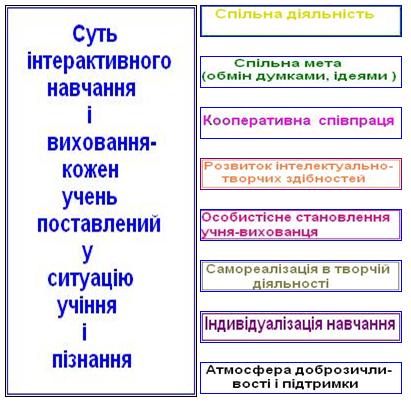 Суть інтерактивного навчання і виховання- кожен учень поставлений у ситуацію учіння і пізнання

Спільна діяльність

Спільна мета (обмін думками, ідеями )

Кооперативна співпраця

Розвиток інтелектуально-творчих здібностей

Особистісне становлення учня-вихованця

Самореалізація в творчій діяльності

Індивідуалізація навчання

Атмосфера доброзичливості і підтримки